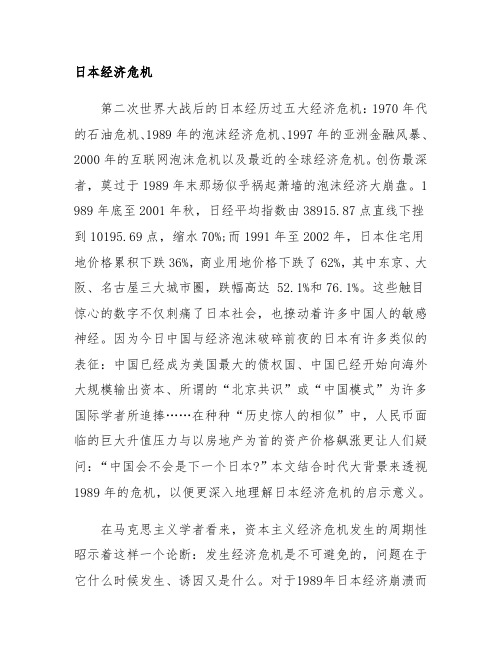 日本经济危机

第二次世界大战后的日本经历过五大经济危机：1970 年代的石油危机、1989 年的泡沫经济危机、1997 年的亚洲金融风暴、2000 年的互联网泡沫危机以及最近的全球经济危机。创伤最深者，莫过于 1989 年末那场似乎祸起萧墙的泡沫经济大崩盘。1989 年底至 2001 年秋，日经平均指数由 38915.87 点直线下挫到 10195.69 点，缩水 70%;而 1991 年至 2002 年，日本住宅用地价格累积下跌 36%，商业用地价格下跌了 62%，其中东京、大阪、名古屋三大城市圈，跌幅高达 52.1%和 76.1%。这些触目惊心的数字不仅刺痛了日本社会，也撩动着许多中国人的敏感神经。因为今日中国与经济泡沫破碎前夜的日本有许多类似的表征：中国已经成为美国最大的债权国、中国已经开始向海外大规模输出资本、所谓的“北京共识”或“中国模式”为许多国际学者所追捧……在种种“历史惊人的相似”中，人民币面临的巨大升值压力与以房地产为首的资产价格飙涨更让人们疑问：“中国会不会是下一个日本?”本文结合时代大背景来透视 1989 年的危机，以便更深入地理解日本经济危机的启示意义。

在马克思主义学者看来，资本主义经济危机发生的周期性昭示着这样一个论断：发生经济危机是不可避免的，问题在于它什么时候发生、诱因又是什么。对于1989年日本经济崩溃而